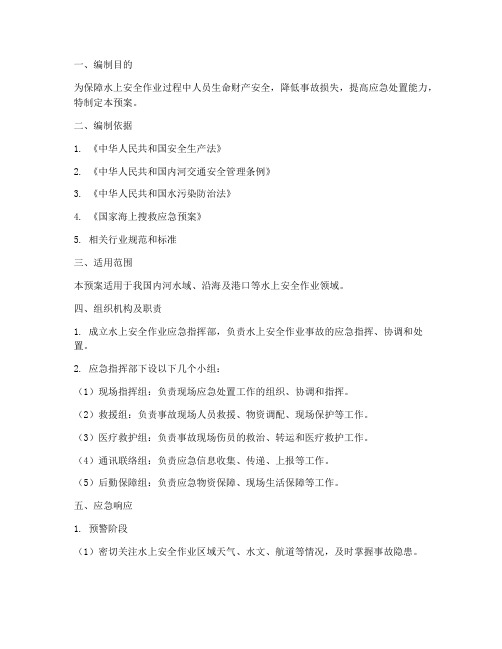 一、编制目的

为保障水上安全作业过程中人员生命财产安全，降低事故损失，提高应急处置能力，特制定本预案。

二、编制依据

1. 《中华人民共和国安全生产法》

2. 《中华人民共和国内河交通安全管理条例》

3. 《中华人民共和国水污染防治法》

4. 《国家海上搜救应急预案》

5. 相关行业规范和标准

三、适用范围

本预案适用于我国内河水域、沿海及港口等水上安全作业领域。

四、组织机构及职责

1. 成立水上安全作业应急指挥部，负责水上安全作业事故的应急指挥、协调和处置。

2. 应急指挥部下设以下几个小组：

（1）现场指挥组：负责现场应急处置工作的组织、协调和指挥。

（2）救援组：负责事故现场人员救援、物资调配、现场保护等工作。

（3）医疗救护组：负责事故现场伤员的救治、转运和医疗救护工作。

（4）通讯联络组：负责应急信息收集、传递、上报等工作。

（5）后勤保障组：负责应急物资保障、现场生活保障等工作。

五、应急响应

1. 预警阶段

（1）密切关注水上安全作业区域天气、水文、航道等情况，及时掌握事故隐患。